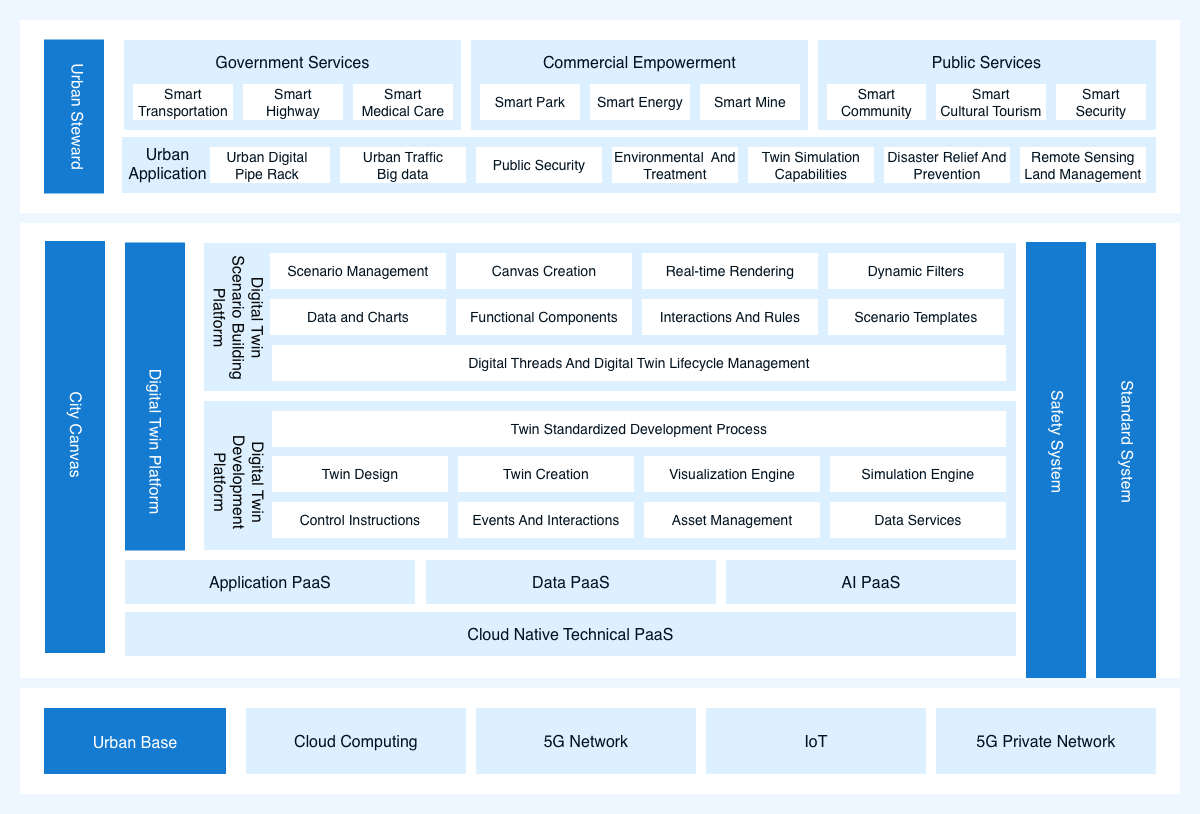 Urban Steward

Government Services
Smart Transportation
Smart Highway
Smart Medical Care

Commercial Empowerment
Smart Park
Smart Energy
Smart Mine

Public Services
Smart Community
Smart Cultural Tourism
Smart Security

Urban Application
Urban Digital Pipe Rack
Urban Traffic Big data
Public Security
Environmental And Treatment
Twin Simulation Capabilities
Disaster Relief And Prevention
Remote Sensing Land Management

City Canvas

Digital Twin Platform

Digital Twin Scenario Building Platform
Scenario Management
Canvas Creation
Real-time Rendering
Dynamic Filters
Data and Charts
Functional Components
Interactions And Rules
Scenario Templates
Digital Threads And Digital Twin Lifecycle Management

Digital Twin Development Platform
Twin Standardized Development Process
Twin Design
Twin Creation
Visualization Engine
Simulation Engine
Control Instructions
Events And Interactions
Asset Management
Data Services

Application PaaS
Data PaaS
AI PaaS
Cloud Native Technical PaaS

Safety System

Standard System

Urban Base
Cloud Computing
5G Network
IoT
5G Private Network